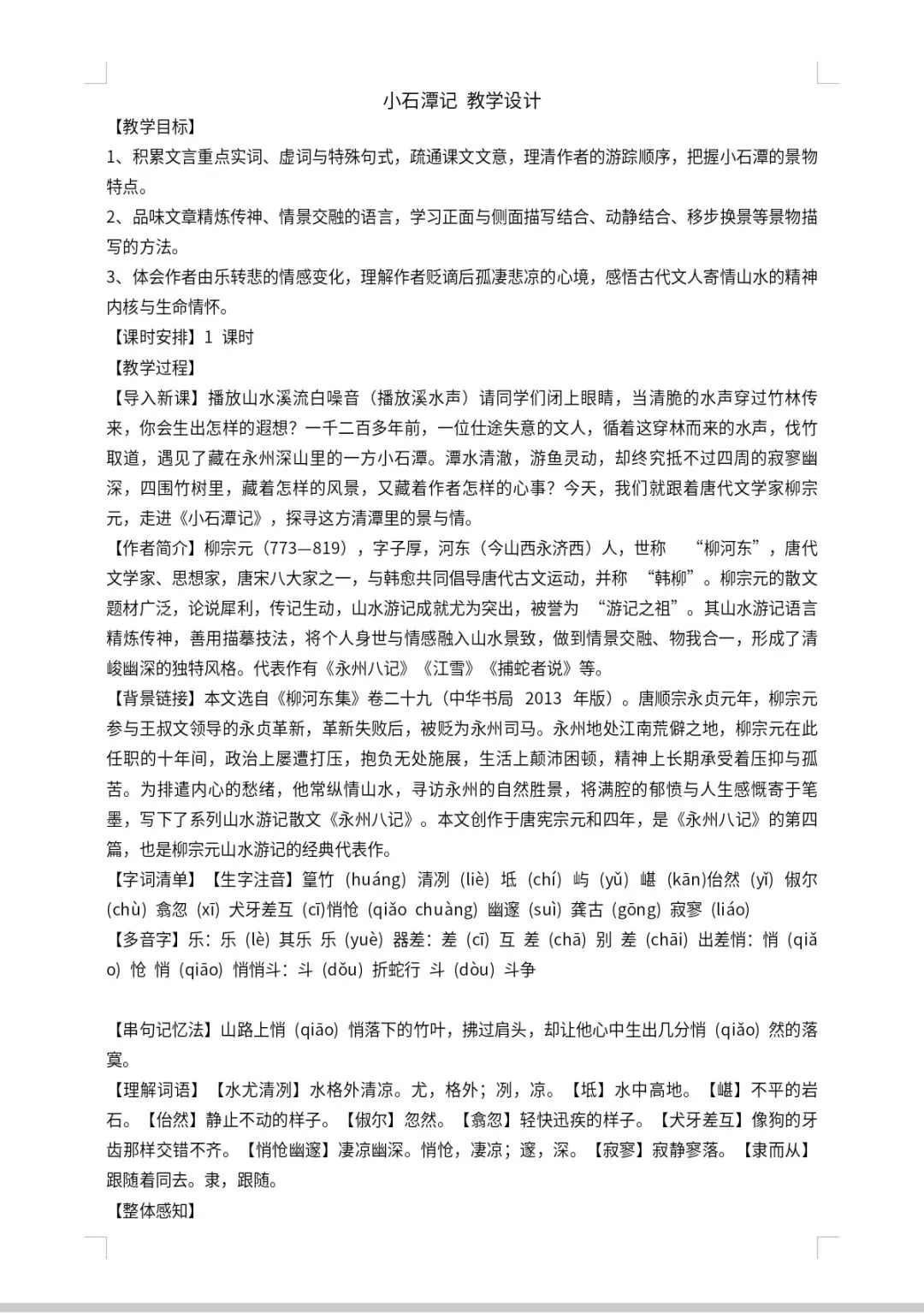 小石潭记 教学设计

【教学目标】

1、积累文言重点实词、虚词与特殊句式，疏通课文文意，理清作者的游踪顺序，把握小石潭的景物特点。

2、品味文章精炼传神、情景交融的语言，学习正面与侧面描写结合、动静结合、移步换景等景物描写的方法。

3、体会作者由乐转悲的情感变化，理解作者贬谪后孤凄悲凉的心境，感悟古代文人寄情山水的精神内核与生命情怀。

【课时安排】1 课时

【教学过程】

【导入新课】播放山水溪流白噪音（播放溪水声）请同学们闭上眼睛，当清脆的水声穿过竹林传来，你会生出怎样的遐想？一千二百多年前，一位仕途失意的文人，循着这穿林而来的水声，伐竹取道，遇见了藏在永州深山里的一方小石潭。潭水清澈，游鱼灵动，却终究抵不过四周的寂寥幽深，四围竹树里，藏着怎样的风景，又藏着作者怎样的心事？今天，我们就跟着唐代文学家柳宗元，走进《小石潭记》，探寻这方清潭里的景与情。

【作者简介】柳宗元（773—819），字子厚，河东（今山西永济西）人，世称 “柳河东”，唐代文学家、思想家，唐宋八大家之一，与韩愈共同倡导唐代古文运动，并称 “韩柳”。柳宗元的散文题材广泛，论说犀利，传记生动，山水游记成就尤为突出，被誉为 “游记之祖”。其山水游记语言精炼传神，善用描摹技法，将个人身世与情感融入山水景致，做到情景交融、物我合一，形成了清峻幽深的独特风格。代表作有《永州八记》《江雪》《捕蛇者说》等。

【背景链接】本文选自《柳河东集》卷二十九（中华书局 2013 年版）。唐顺宗永贞元年，柳宗元参与王叔文领导的永贞革新，革新失败后，被贬为永州司马。永州地处江南荒僻之地，柳宗元在此任职的十年间，政治上屡遭打压，抱负无处施展，生活上颠沛困顿，精神上长期承受着压抑与孤苦。为排遣内心的愁绪，他常纵情山水，寻访永州的自然胜景，将满腔的郁愤与人生感慨寄于笔墨，写下了系列山水游记散文《永州八记》。本文创作于唐宪宗元和四年，是《永州八记》的第四篇，也是柳宗元山水游记的经典代表作。

【字词清单】【生字注音】篁竹（huáng）清冽（liè）坻（chí）屿（yǔ）嵁（kān)佁然（yǐ）俶尔（chù）翕忽（xī）犬牙差互（cī)悄怆（qiǎo chuàng）幽邃（suì）龚古（gōng）寂寥（liáo）

【多音字】乐：乐（lè）其乐 乐（yuè）器差：差（cī）互 差（chā）别 差（chāi）出差悄：悄（qiǎo）怆 悄（qiāo）悄悄斗：斗（dǒu）折蛇行 斗（dòu）斗争

【串句记忆法】山路上悄（qiāo）悄落下的竹叶，拂过肩头，却让他心中生出几分悄（qiǎo）然的落寞。

【理解词语】【水尤清冽】水格外清凉。尤，格外；冽，凉。【坻】水中高地。【嵁】不平的岩石。【佁然】静止不动的样子。【俶尔】忽然。【翕忽】轻快迅疾的样子。【犬牙差互】像狗的牙齿那样交错不齐。【悄怆幽邃】凄凉幽深。悄怆，凄凉；邃，深。【寂寥】寂静寥落。【隶而从】跟随着同去。隶，跟随。

【整体感知】